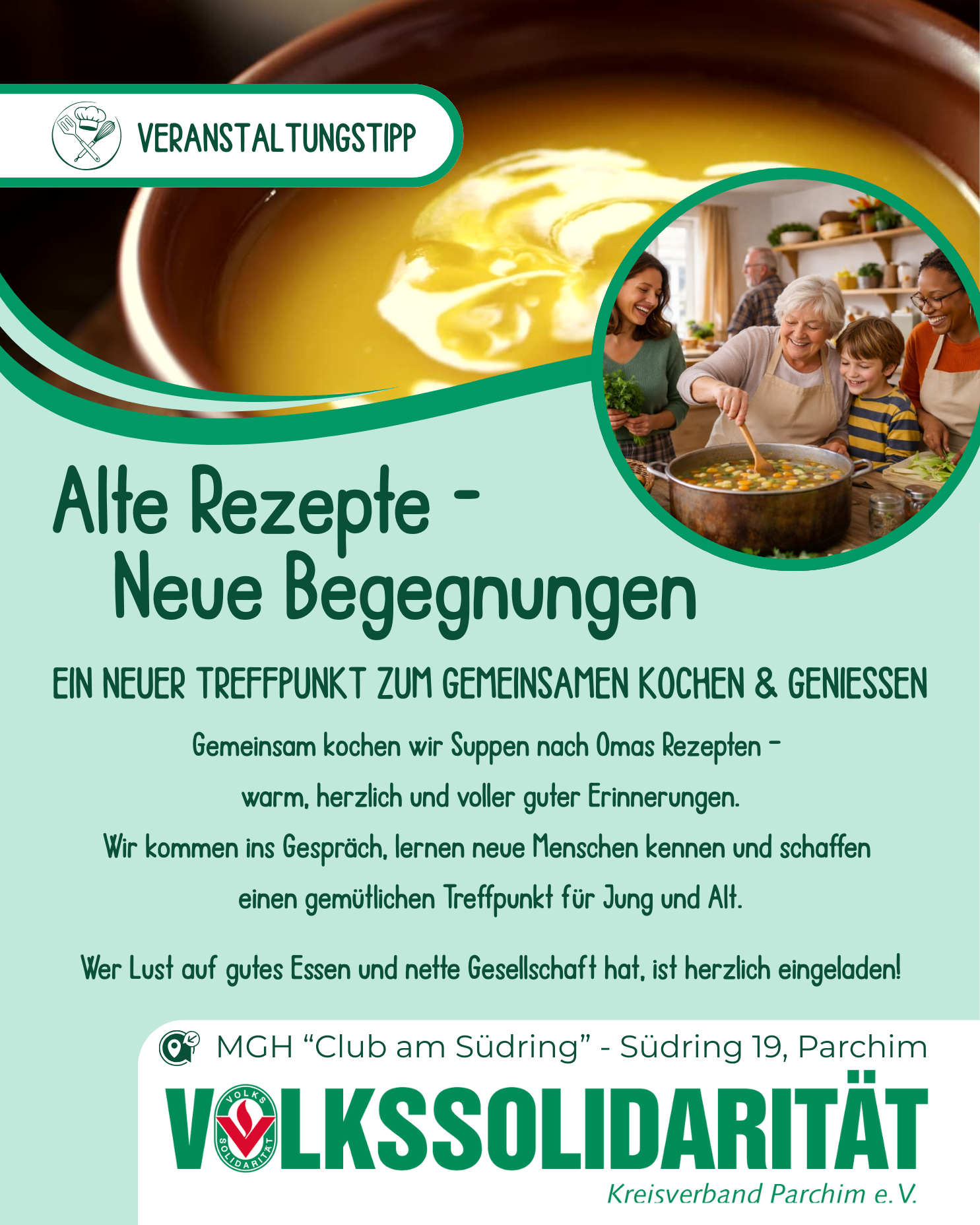 VERANSTALTUNGSTIPP

Alte Rezepte -
Neue Begegnungen

EIN NEUER TREFFPUNKT ZUM GEMEINSAMEN KOCHEN & GENIESSEN

Gemeinsam kochen wir Suppen nach Omas Rezepten - warm, herzlich und voller guter Erinnerungen. Wir kommen ins Gespräch, lernen neue Menschen kennen und schaffen einen gemütlichen Treffpunkt für Jung und Alt.

Wer Lust auf gutes Essen und nette Gesellschaft hat, ist herzlich eingeladen!

MGH "Club am Südring" - Südring 19, Parchim

VOLKSSOLIDARITÄT
Kreisverband Parchim e.V.